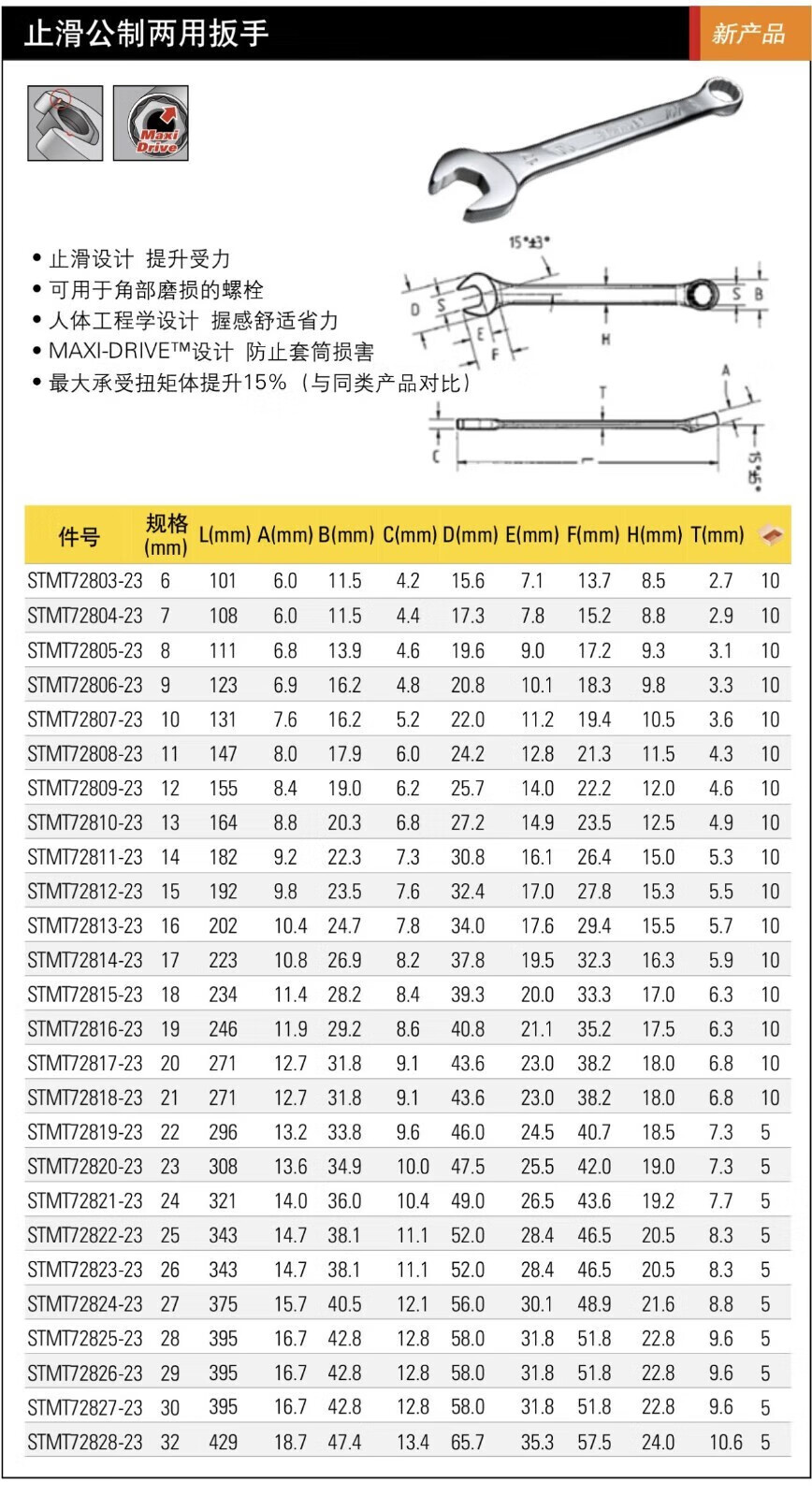 止滑公制两用扳手

新产品

Maxi Drive

• 止滑设计 提升受力
• 可用于角部磨损的螺栓
• 人体工程学设计 握感舒适省力
• MAXI-DRIVE™设计 防止套筒损害
• 最大承受扭矩体提升15%（与同类产品对比）

15°±3°
D S E F H S B
T A C L 15°±5°

| 件号 | 规格 (mm) | L(mm) | A(mm) | B(mm) | C(mm) | D(mm) | E(mm) | F(mm) | H(mm) | T(mm) | |
|---|---|---|---|---|---|---|---|---|---|---|---|
| STMT72803-23 | 6 | 101 | 6.0 | 11.5 | 4.2 | 15.6 | 7.1 | 13.7 | 8.5 | 2.7 | 10 |
| STMT72804-23 | 7 | 108 | 6.0 | 11.5 | 4.4 | 17.3 | 7.8 | 15.2 | 8.8 | 2.9 | 10 |
| STMT72805-23 | 8 | 111 | 6.8 | 13.9 | 4.6 | 19.6 | 9.0 | 17.2 | 9.3 | 3.1 | 10 |
| STMT72806-23 | 9 | 123 | 6.9 | 16.2 | 4.8 | 20.8 | 10.1 | 18.3 | 9.8 | 3.3 | 10 |
| STMT72807-23 | 10 | 131 | 7.6 | 16.2 | 5.2 | 22.0 | 11.2 | 19.4 | 10.5 | 3.6 | 10 |
| STMT72808-23 | 11 | 147 | 8.0 | 17.9 | 6.0 | 24.2 | 12.8 | 21.3 | 11.5 | 4.3 | 10 |
| STMT72809-23 | 12 | 155 | 8.4 | 19.0 | 6.2 | 25.7 | 14.0 | 22.2 | 12.0 | 4.6 | 10 |
| STMT72810-23 | 13 | 164 | 8.8 | 20.3 | 6.8 | 27.2 | 14.9 | 23.5 | 12.5 | 4.9 | 10 |
| STMT72811-23 | 14 | 182 | 9.2 | 22.3 | 7.3 | 30.8 | 16.1 | 26.4 | 15.0 | 5.3 | 10 |
| STMT72812-23 | 15 | 192 | 9.8 | 23.5 | 7.6 | 32.4 | 17.0 | 27.8 | 15.3 | 5.5 | 10 |
| STMT72813-23 | 16 | 202 | 10.4 | 24.7 | 7.8 | 34.0 | 17.6 | 29.4 | 15.5 | 5.7 | 10 |
| STMT72814-23 | 17 | 223 | 10.8 | 26.9 | 8.2 | 37.8 | 19.5 | 32.3 | 16.3 | 5.9 | 10 |
| STMT72815-23 | 18 | 234 | 11.4 | 28.2 | 8.4 | 39.3 | 20.0 | 33.3 | 17.0 | 6.3 | 10 |
| STMT72816-23 | 19 | 246 | 11.9 | 29.2 | 8.6 | 40.8 | 21.1 | 35.2 | 17.5 | 6.3 | 10 |
| STMT72817-23 | 20 | 271 | 12.7 | 31.8 | 9.1 | 43.6 | 23.0 | 38.2 | 18.0 | 6.8 | 10 |
| STMT72818-23 | 21 | 271 | 12.7 | 31.8 | 9.1 | 43.6 | 23.0 | 38.2 | 18.0 | 6.8 | 10 |
| STMT72819-23 | 22 | 296 | 13.2 | 33.8 | 9.6 | 46.0 | 24.5 | 40.7 | 18.5 | 7.3 | 5 |
| STMT72820-23 | 23 | 308 | 13.6 | 34.9 | 10.0 | 47.5 | 25.5 | 42.0 | 19.0 | 7.3 | 5 |
| STMT72821-23 | 24 | 321 | 14.0 | 36.0 | 10.4 | 49.0 | 26.5 | 43.6 | 19.2 | 7.7 | 5 |
| STMT72822-23 | 25 | 343 | 14.7 | 38.1 | 11.1 | 52.0 | 28.4 | 46.5 | 20.5 | 8.3 | 5 |
| STMT72823-23 | 26 | 343 | 14.7 | 38.1 | 11.1 | 52.0 | 28.4 | 46.5 | 20.5 | 8.3 | 5 |
| STMT72824-23 | 27 | 375 | 15.7 | 40.5 | 12.1 | 56.0 | 30.1 | 48.9 | 21.6 | 8.8 | 5 |
| STMT72825-23 | 28 | 395 | 16.7 | 42.8 | 12.8 | 58.0 | 31.8 | 51.8 | 22.8 | 9.6 | 5 |
| STMT72826-23 | 29 | 395 | 16.7 | 42.8 | 12.8 | 58.0 | 31.8 | 51.8 | 22.8 | 9.6 | 5 |
| STMT72827-23 | 30 | 395 | 16.7 | 42.8 | 12.8 | 58.0 | 31.8 | 51.8 | 22.8 | 9.6 | 5 |
| STMT72828-23 | 32 | 429 | 18.7 | 47.4 | 13.4 | 65.7 | 35.3 | 57.5 | 24.0 | 10.6 | 5 |